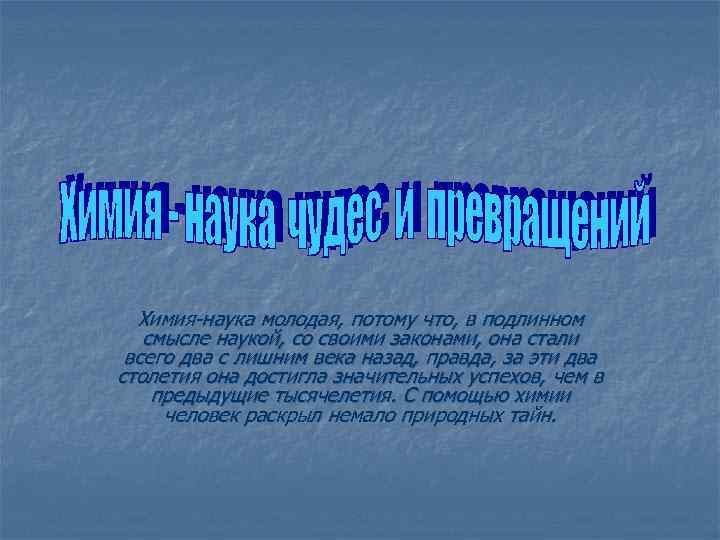 Химия - наука чудес и превращений

Химия-наука молодая, потому что, в подлинном смысле наукой, со своими законами, она стали всего два с лишним века назад, правда, за эти два столетия она достигла значительных успехов, чем в предыдущие тысячелетия. С помощью химии человек раскрыл немало природных тайн.